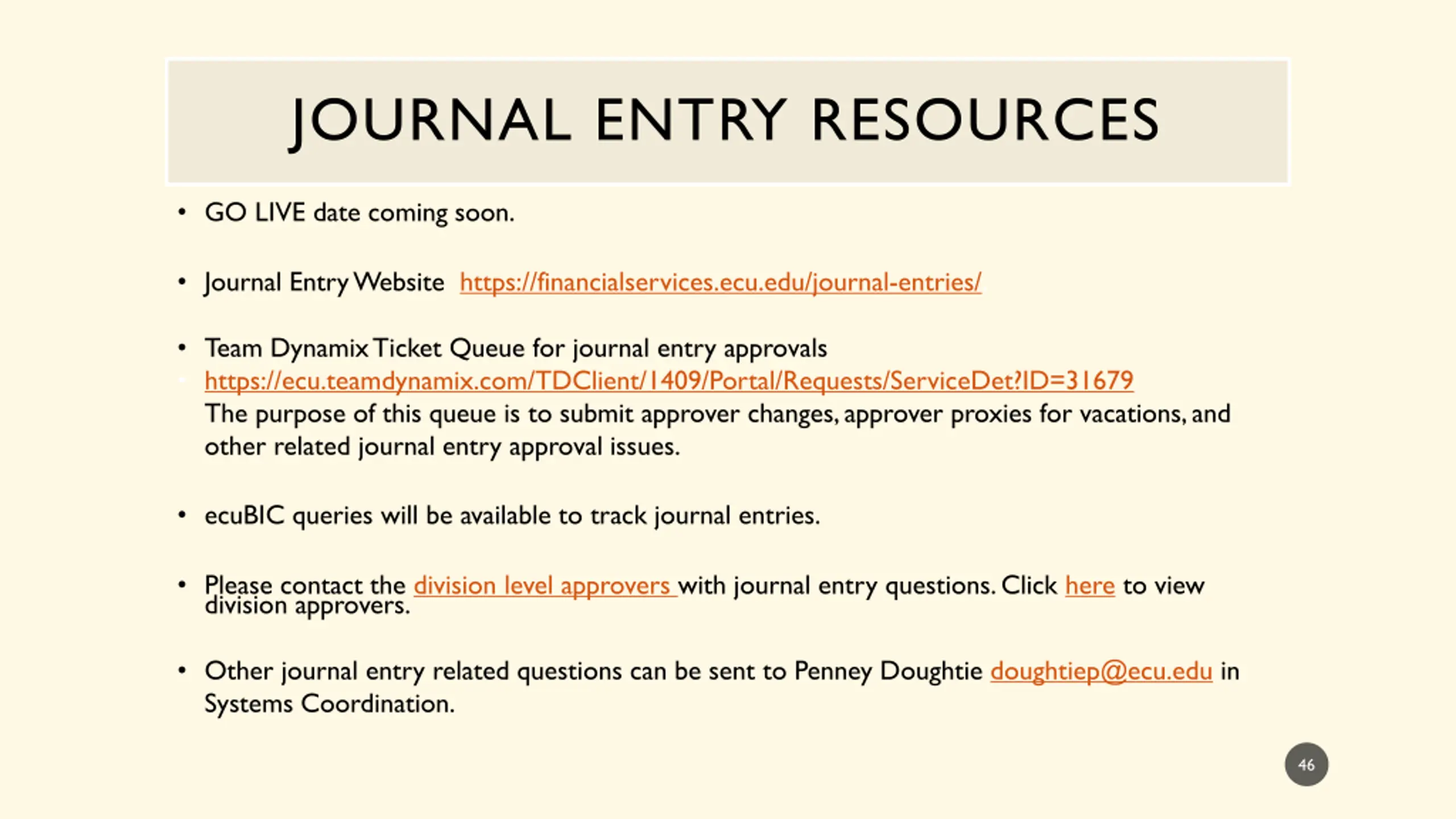 JOURNAL ENTRY RESOURCES

• GO LIVE date coming soon.

• Journal Entry Website https://financialservices.ecu.edu/journal-entries/

• Team Dynamix Ticket Queue for journal entry approvals https://ecu.teamdynamix.com/TDClient/1409/Portal/Requests/ServiceDet?ID=31679 The purpose of this queue is to submit approver changes, approver proxies for vacations, and other related journal entry approval issues.

• ecuBIC queries will be available to track journal entries.

• Please contact the division level approvers with journal entry questions. Click here to view division approvers.

• Other journal entry related questions can be sent to Penney Doughtie doughtiep@ecu.edu in Systems Coordination.

46